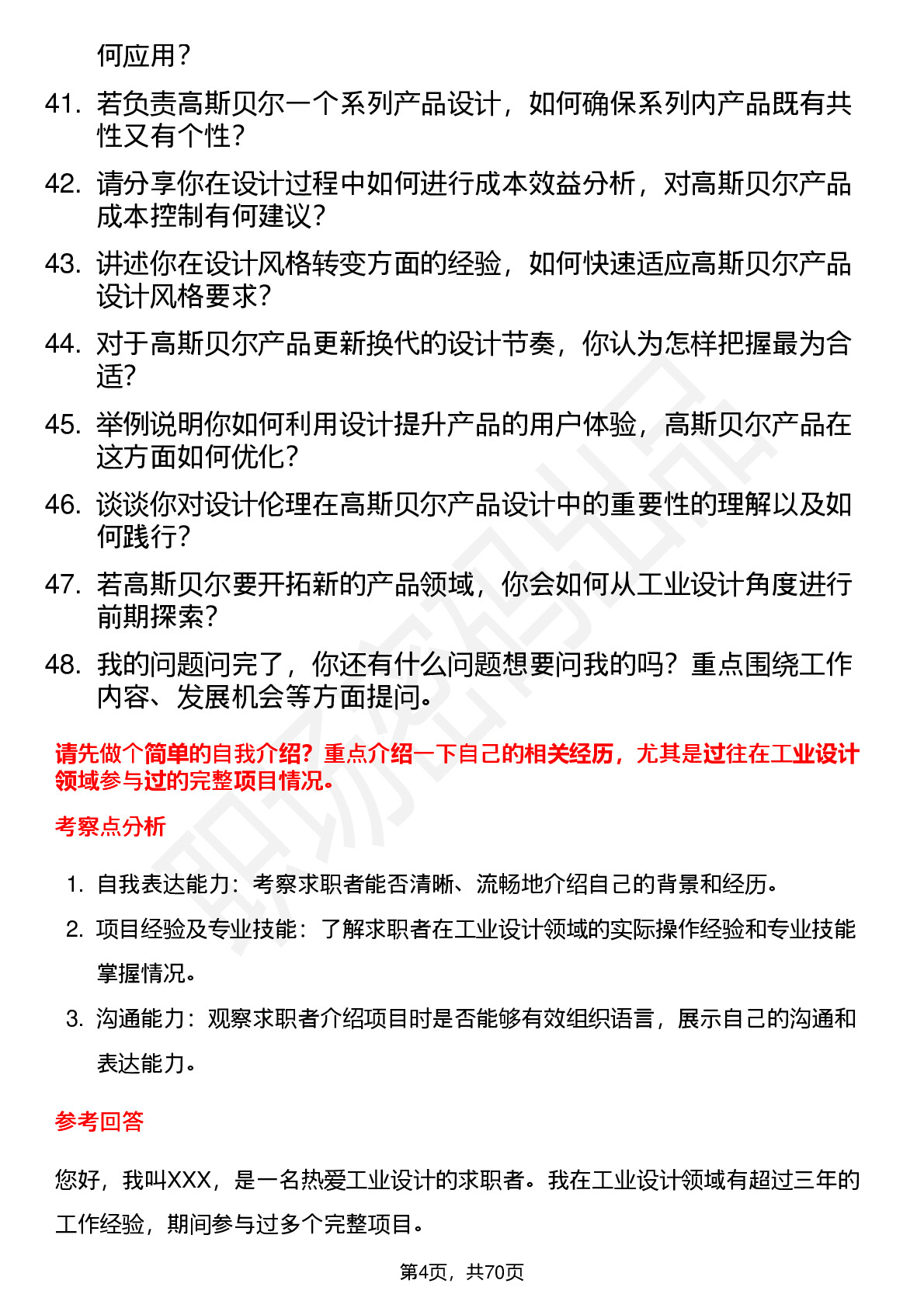 何应用？

41. 若负责高斯贝尔一个系列产品设计，如何确保系列内产品既有共性又有个性？

42. 请分享你在设计过程中如何进行成本效益分析，对高斯贝尔产品成本控制有何建议？

43. 讲述你在设计风格转变方面的经验，如何快速适应高斯贝尔产品设计风格要求？

44. 对于高斯贝尔产品更新换代的设计节奏，你认为怎样把握最为合适？

45. 举例说明你如何利用设计提升产品的用户体验，高斯贝尔产品在这方面如何优化？

46. 谈谈你对设计伦理在高斯贝尔产品设计中的重要性的理解以及如何践行？

47. 若高斯贝尔要开拓新的产品领域，你会如何从工业设计角度进行前期探索？

48. 我的问题问完了，你还有什么问题想要问我的吗？重点围绕工作内容、发展机会等方面提问。

请先做个简单的自我介绍？重点介绍一下自己的相关经历，尤其是过往在工业设计领域参与过的完整项目情况。

考察点分析

1. 自我表达能力：考察求职者能否清晰、流畅地介绍自己的背景和经历。

2. 项目经验及专业技能：了解求职者在工业设计领域的实际操作经验和专业技能掌握情况。

3. 沟通能力：观察求职者介绍项目时是否能够有效组织语言，展示自己的沟通和表达能力。

参考回答

您好，我叫XXX，是一名热爱工业设计的求职者。我在工业设计领域有超过三年的工作经验，期间参与过多个完整项目。

第4页，共70页